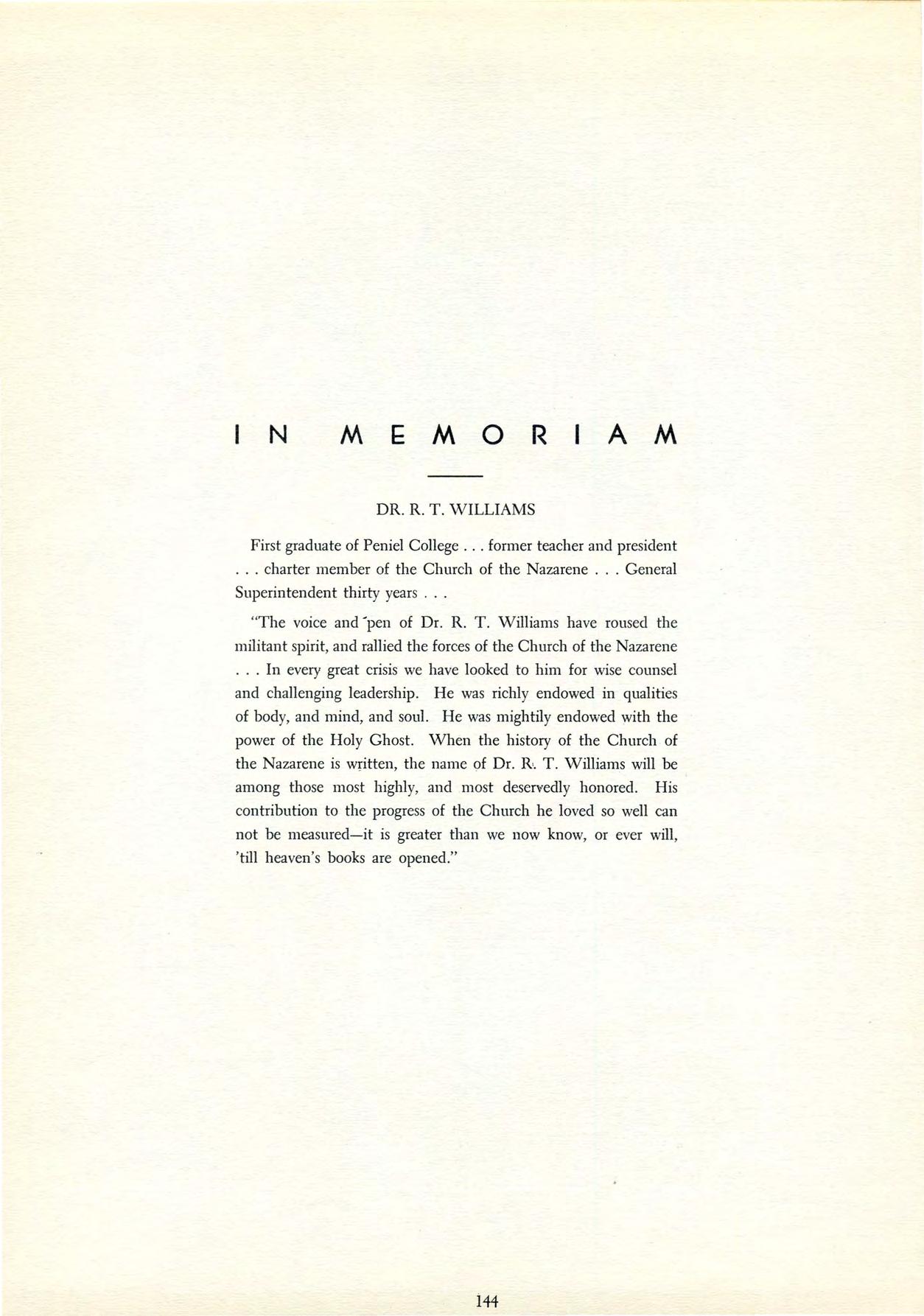 IN MEMORIAM

DR. R. T. WILLIAMS

First graduate of Peniel College . . . former teacher and president . . . charter member of the Church of the Nazarene . . . General Superintendent thirty years . . .

"The voice and pen of Dr. R. T. Williams have roused the militant spirit, and rallied the forces of the Church of the Nazarene . . . In every great crisis we have looked to him for wise counsel and challenging leadership. He was richly endowed in qualities of body, and mind, and soul. He was mightily endowed with the power of the Holy Ghost. When the history of the Church of the Nazarene is written, the name of Dr. R. T. Williams will be among those most highly, and most deservedly honored. His contribution to the progress of the Church he loved so well can not be measured—it is greater than we now know, or ever will, 'till heaven's books are opened."

144